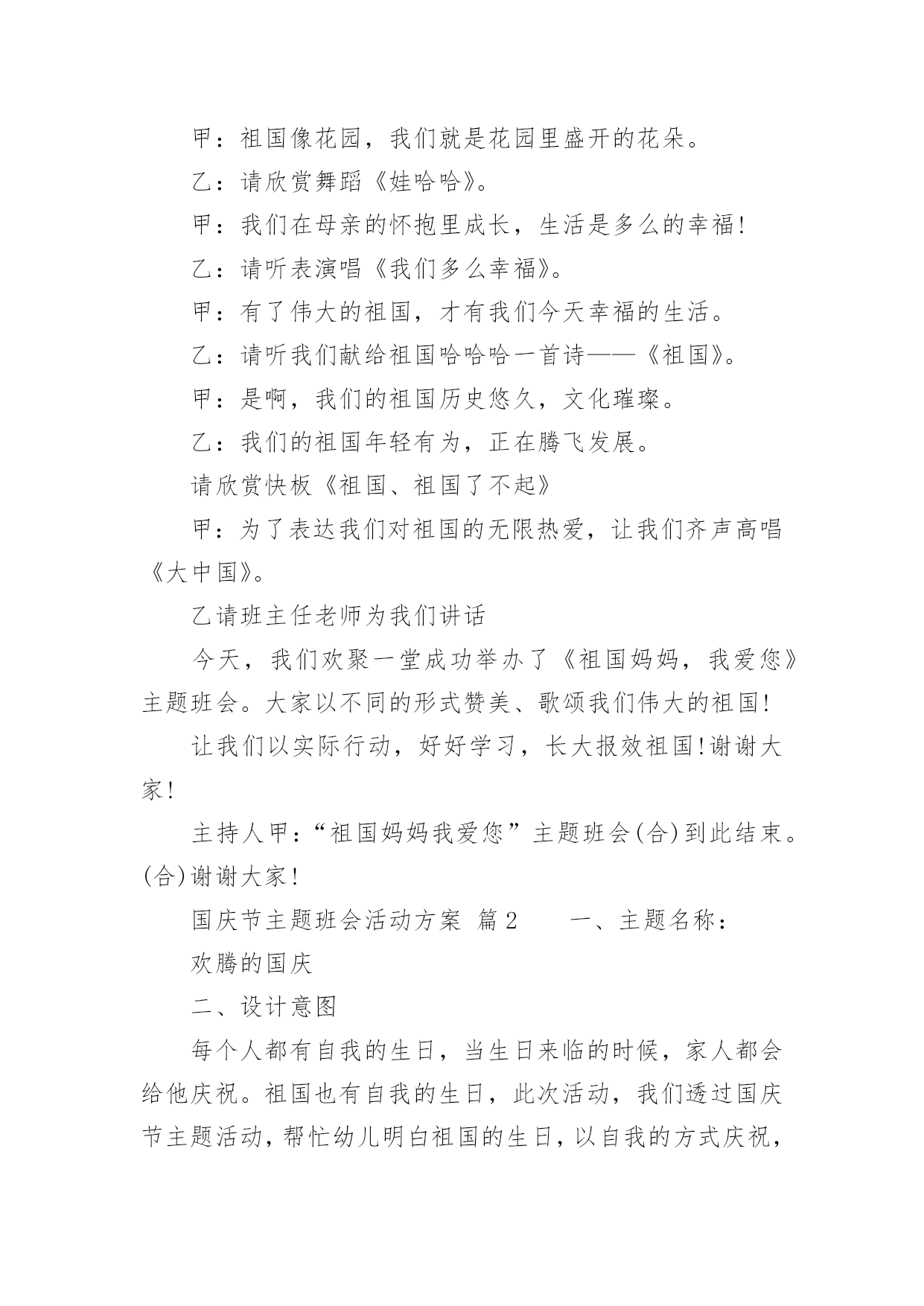 甲：祖国像花园，我们就是花园里盛开的花朵。

乙：请欣赏舞蹈《娃哈哈》。

甲：我们在母亲的怀抱里成长，生活是多么的幸福!

乙：请听表演唱《我们多么幸福》。

甲：有了伟大的祖国，才有我们今天幸福的生活。

乙：请听我们献给祖国哈哈哈一首诗——《祖国》。

甲：是啊，我们的祖国历史悠久，文化璀璨。

乙：我们的祖国年轻有为，正在腾飞发展。

请欣赏快板《祖国、祖国了不起》

甲：为了表达我们对祖国的无限热爱，让我们齐声高唱《大中国》。

乙请班主任老师为我们讲话

今天，我们欢聚一堂成功举办了《祖国妈妈，我爱您》主题班会。大家以不同的形式赞美、歌颂我们伟大的祖国!

让我们以实际行动，好好学习，长大报效祖国!谢谢大家!

主持人甲：“祖国妈妈我爱您”主题班会(合)到此结束。(合)谢谢大家!

国庆节主题班会活动方案 篇2 　　一、主题名称：

欢腾的国庆

二、设计意图

每个人都有自我的生日，当生日来临的时候，家人都会给他庆祝。祖国也有自我的生日，此次活动，我们透过国庆节主题活动，帮忙幼儿明白祖国的生日，以自我的方式庆祝，